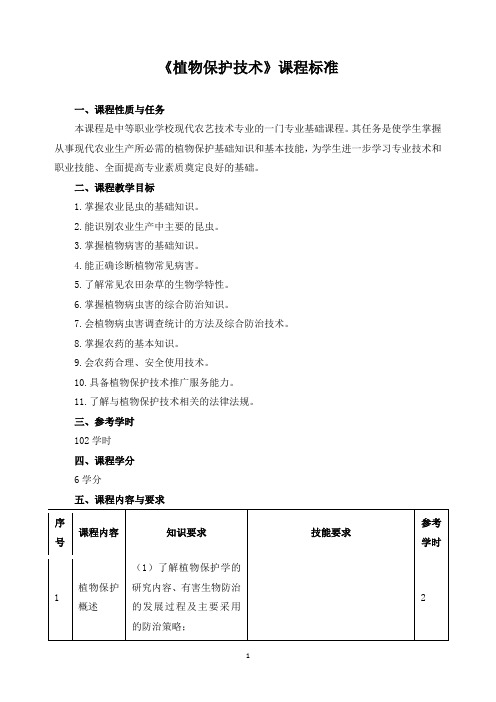 《植物保护技术》课程标准

一、课程性质与任务

本课程是中等职业学校现代农艺技术专业的一门专业基础课程。其任务是使学生掌握从事现代农业生产所必需的植物保护基础知识和基本技能，为学生进一步学习专业技术和职业技能、全面提高专业素质奠定良好的基础。

二、课程教学目标

1. 掌握农业昆虫的基础知识。

2. 能识别农业生产中主要的昆虫。

3. 掌握植物病害的基础知识。

4. 能正确诊断植物常见病害。

5. 了解常见农田杂草的生物学特性。

6. 掌握植物病虫害的综合防治知识。

7. 会植物病虫害调查统计的方法及综合防治技术。

8. 掌握农药的基本知识。

9. 会农药合理、安全使用技术。

10. 具备植物保护技术推广服务能力。

11. 了解与植物保护技术相关的法律法规。

三、参考学时

102 学时

四、课程学分

6 学分

五、课程内容与要求

| 序号 | 课程内容 | 知识要求 | 技能要求 | 参考学时 |
|---|---|---|---|---|
| 1 | 植物保护概述 | （1）了解植物保护学的研究内容、有害生物防治的发展过程及主要采用的防治策略； | | 2 |

1